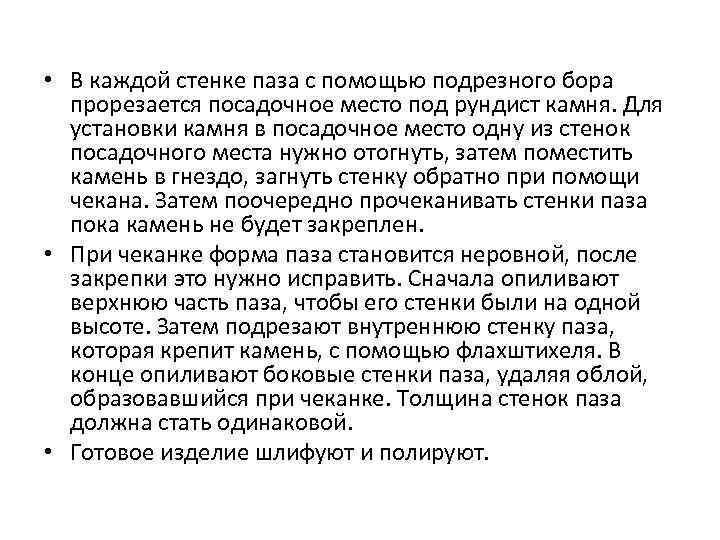 • В каждой стенке паза с помощью подрезного бора прорезается посадочное место под рундист камня. Для установки камня в посадочное место одну из стенок посадочного места нужно отогнуть, затем поместить камень в гнездо, загнуть стенку обратно при помощи чекана. Затем поочередно прочеканивать стенки паза пока камень не будет закреплен.

• При чеканке форма паза становится неровной, после закрепки это нужно исправить. Сначала опиливают верхнюю часть паза, чтобы его стенки были на одной высоте. Затем подрезают внутреннюю стенку паза, которая крепит камень, с помощью флахштихеля. В конце опиливают боковые стенки паза, удаляя облой, образовавшийся при чеканке. Толщина стенок паза должна стать одинаковой.

• Готовое изделие шлифуют и полируют.